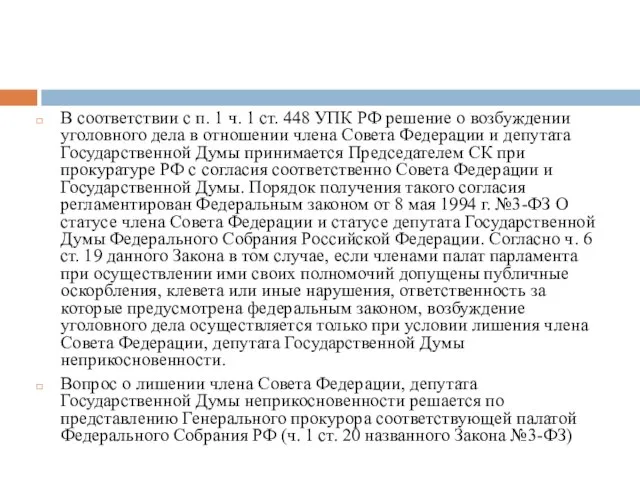 В соответствии с п. 1 ч. 1 ст. 448 УПК РФ решение о возбуждении уголовного дела в отношении члена Совета Федерации и депутата Государственной Думы принимается Председателем СК при прокуратуре РФ с согласия соответственно Совета Федерации и Государственной Думы. Порядок получения такого согласия регламентирован Федеральным законом от 8 мая 1994 г. №3-ФЗ О статусе члена Совета Федерации и статусе депутата Государственной Думы Федерального Собрания Российской Федерации. Согласно ч. 6 ст. 19 данного Закона в том случае, если членами палат парламента при осуществлении ими своих полномочий допущены публичные оскорбления, клевета или иные нарушения, ответственность за которые предусмотрена федеральным законом, возбуждение уголовного дела осуществляется только при условии лишения члена Совета Федерации, депутата Государственной Думы неприкосновенности.

Вопрос о лишении члена Совета Федерации, депутата Государственной Думы неприкосновенности решается по представлению Генерального прокурора соответствующей палатой Федерального Собрания РФ (ч. 1 ст. 20 названного Закона №3-ФЗ)